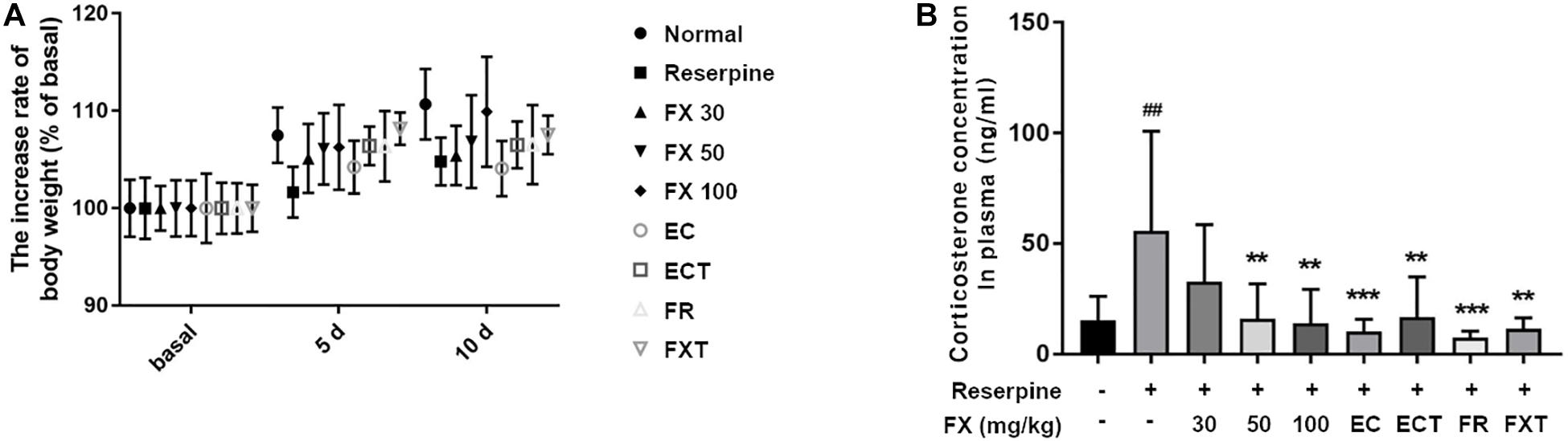 A

The increase rate of body weight (% of basal)

120
110
100
90

basal
5 d
10 d

Normal
Reserpine
FX 30
FX 50
FX 100
EC
ECT
FR
FXT

B

Corticosterone concentration In plasma (ng/ml)

150
100
50
0

##
**
**
***
**
***
**

| Reserpine | - | + | + | + | + | + | + | + | + |
|---|---|---|---|---|---|---|---|---|---|
| FX (mg/kg) | - | - | 30 | 50 | 100 | EC | ECT | FR | FXT |